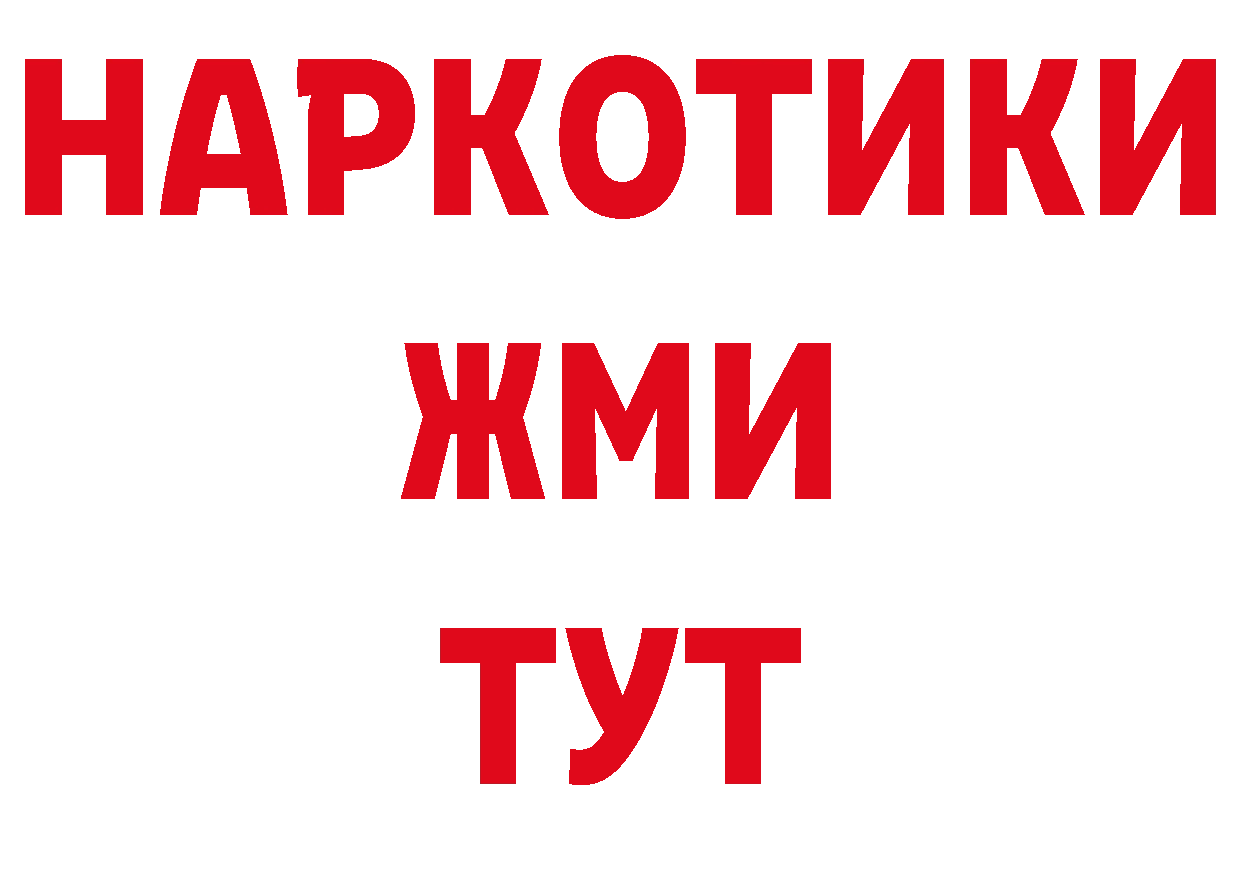 НАРКОТИКИ
ЖМИ
ТУТ